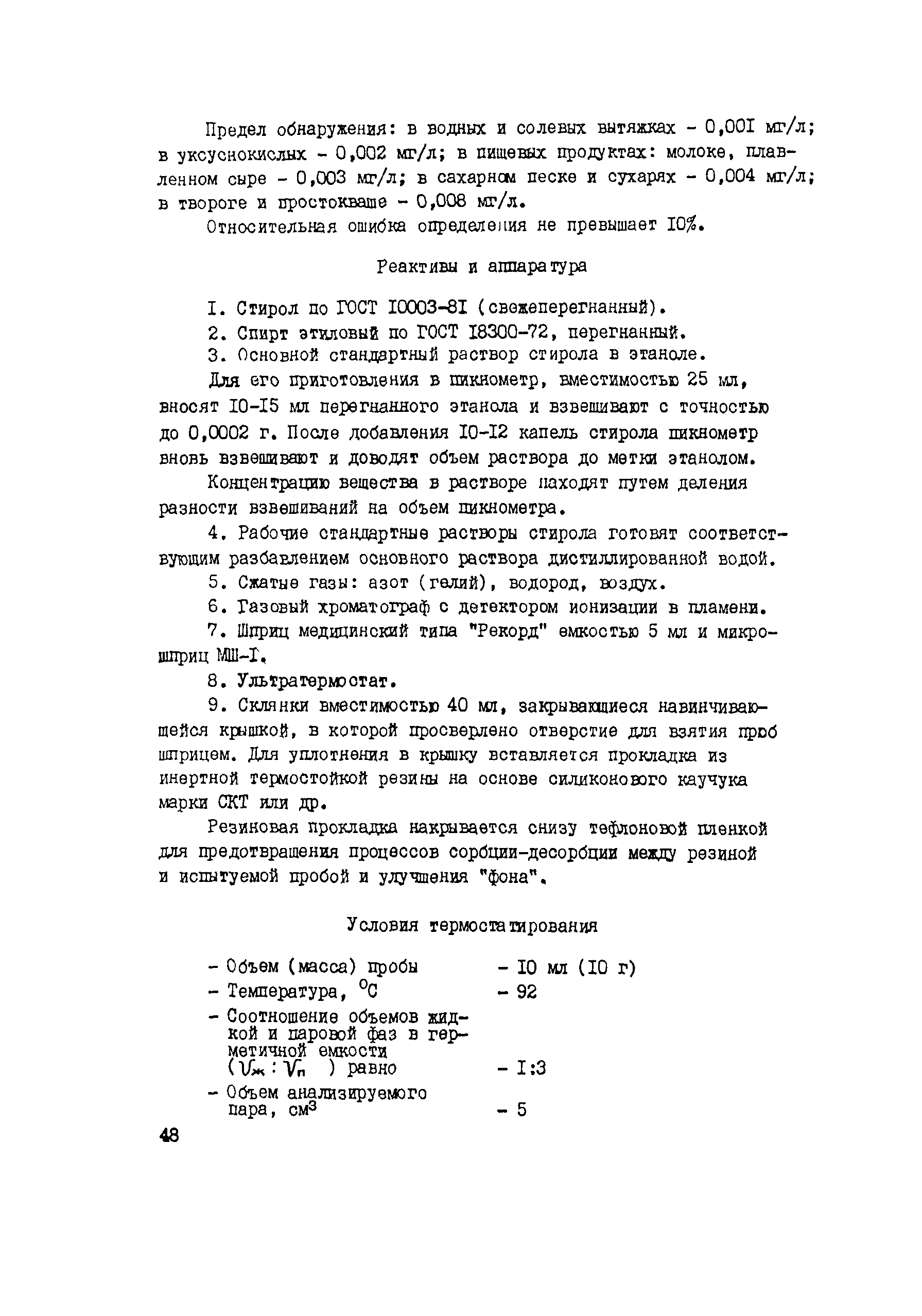 Предел обнаружения: в водных и солевых вытяжках - 0,00I мг/л; в уксуснокислых - 0,002 мг/л; в пищевых продуктах: молоке, плавленном сыре - 0,003 мг/л; в сахарном песке и сухарях - 0,004 мг/л; в твороге и простокваше - 0,008 мг/л.

Относительная ошибка определения не превышает I0%.

Реактивы и аппаратура

I. Стирол по ГОСТ I0003-8I (свежеперегнанный).

2. Спирт этиловый по ГОСТ I8300-72, перегнанный.

3. Основной стандартный раствор стирола в этаноле.

Для его приготовления в пикнометр, вместимостью 25 мл, вносят I0-I5 мл перегнанного этанола и взвешивают с точностью до 0,0002 г. После добавления I0-I2 капель стирола пикнометр вновь взвешивают и доводят объем раствора до метки этанолом.

Концентрацию вещества в растворе находят путем деления разности взвешиваний на объем пикнометра.

4. Рабочие стандартные растворы стирола готовят соответствующим разбавлением основного раствора дистиллированной водой.

5. Сжатые газы: азот (гелий), водород, воздух.

6. Газовый хроматограф с детектором ионизации в пламени.

7. Шприц медицинский типа "Рекорд" емкостью 5 мл и микрошприц МШ-I.

8. Ультратермостат.

9. Склянки вместимостью 40 мл, закрывающиеся навинчивающейся крышкой, в которой просверлено отверстие для взятия проб шприцем. Для уплотнения в крышку вставляется прокладка из инертной термостойкой резины на основе силиконового каучука марки СКТ или др.

Резиновая прокладка накрывается снизу тефлоновой пленкой для предотвращения процессов сорбции-десорбции между резиной и испытуемой пробой и улучшения "фона".

Условия термостатирования

- Объем (масса) пробы - I0 мл (I0 г)
- Температура, $^{o}C$ - 92
- Соотношение объемов жидкой и паровой фаз в герметичной емкости ($V_ж : V_п$) равно - I:3
- Объем анализируемого пара, $см^3$ - 5

48